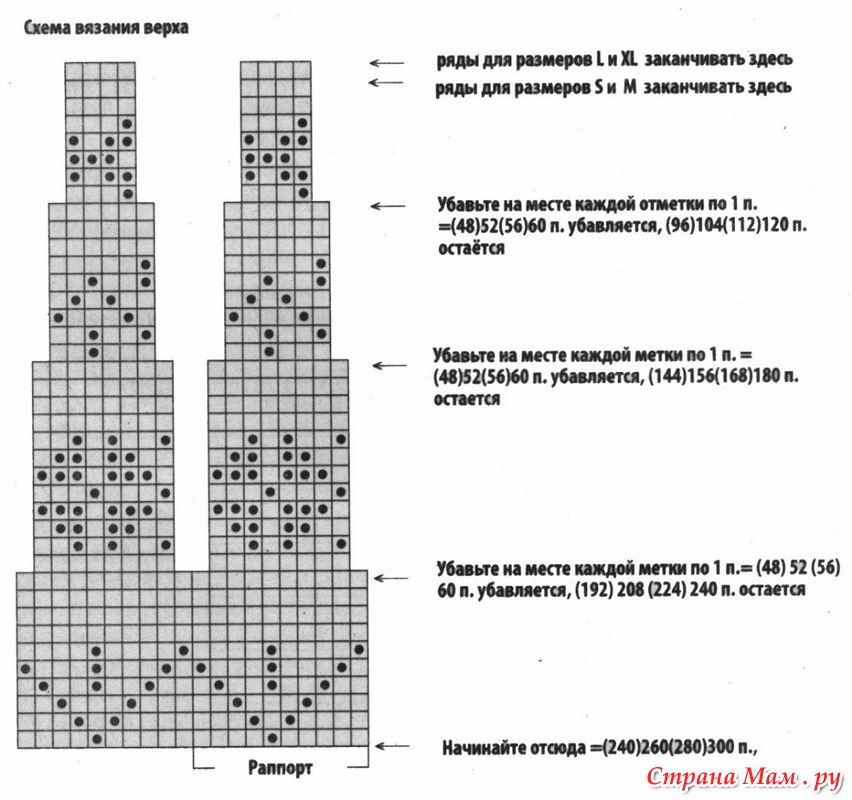 Схема вязания верха

ряды для размеров L и XL заканчивать здесь

ряды для размеров S и M заканчивать здесь

Убавьте на месте каждой отметки по 1 п. =(48)52(56)60 п. убавляется, (96)104(112)120 п. остаётся

Убавьте на месте каждой метки по 1 п. = (48)52(56)60 п. убавляется, (144)156(168)180 п. остается

Убавьте на месте каждой метки по 1 п.= (48) 52 (56) 60 п. убавляется, (192) 208 (224) 240 п. остается

Начинайте отсюда =(240)260(280)300 п.,

Раппорт

Страна Мам . ру